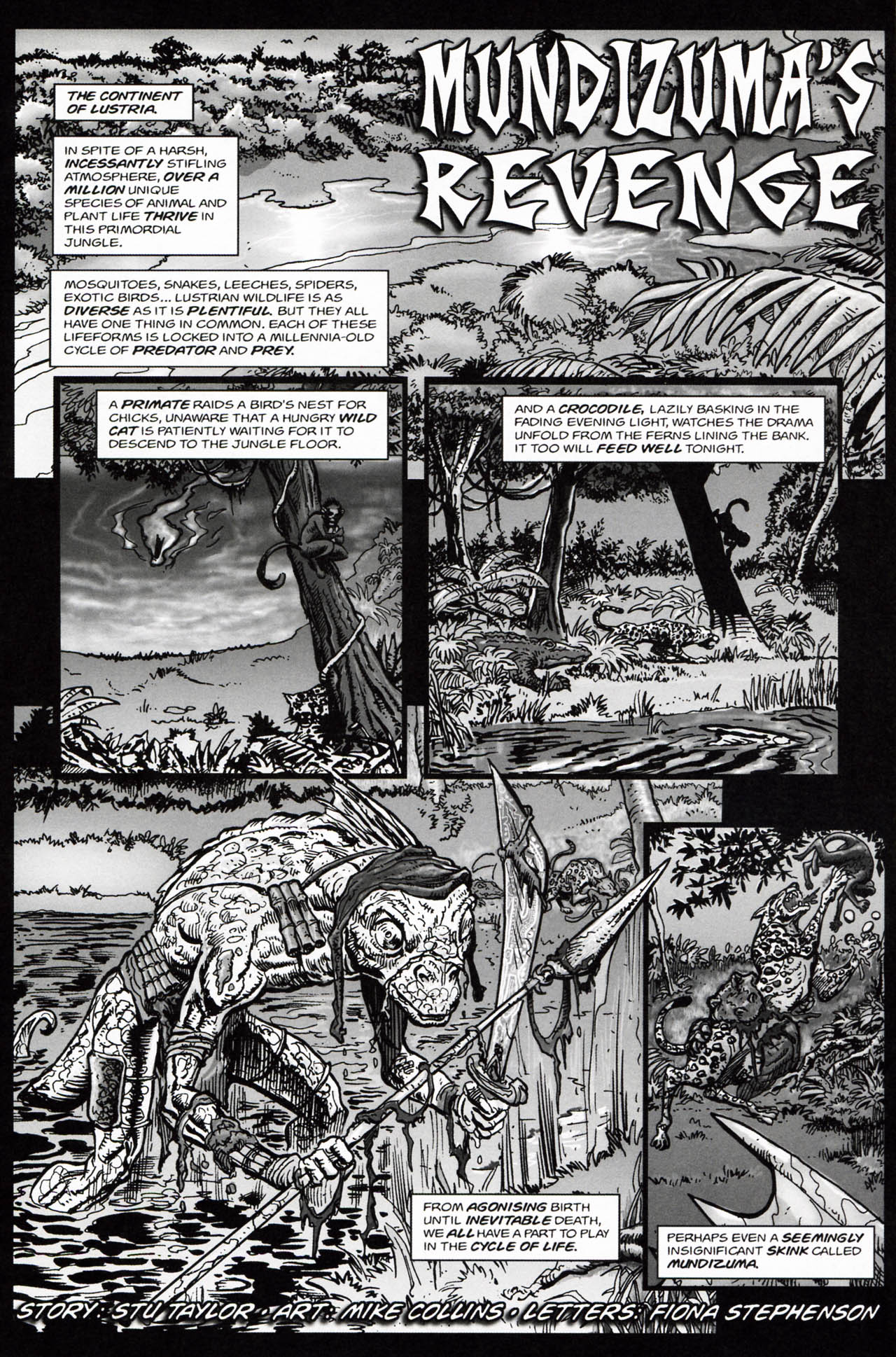 MUNDIZUMA'S REVENGE

THE CONTINENT OF LUSTRIA.

IN SPITE OF A HARSH, INCESSANTLY STIFLING ATMOSPHERE, OVER A MILLION UNIQUE SPECIES OF ANIMAL AND PLANT LIFE THRIVE IN THIS PRIMORDIAL JUNGLE.

MOSQUITOES, SNAKES, LEECHES, SPIDERS, EXOTIC BIRDS... LUSTRIAN WILDLIFE IS AS DIVERSE AS IT IS PLENTIFUL. BUT THEY ALL HAVE ONE THING IN COMMON. EACH OF THESE LIFEFORMS IS LOCKED INTO A MILLENNIA-OLD CYCLE OF PREDATOR AND PREY.

A PRIMATE RAIDS A BIRD'S NEST FOR CHICKS, UNAWARE THAT A HUNGRY WILD CAT IS PATIENTLY WAITING FOR IT TO DESCEND TO THE JUNGLE FLOOR.

AND A CROCODILE, LAZILY BASKING IN THE FADING EVENING LIGHT, WATCHES THE DRAMA UNFOLD FROM THE FERNS LINING THE BANK. IT TOO WILL FEED WELL TONIGHT.

FROM AGONISING BIRTH UNTIL INEVITABLE DEATH, WE ALL HAVE A PART TO PLAY IN THE CYCLE OF LIFE.

PERHAPS EVEN A SEEMINGLY INSIGNIFICANT SKINK CALLED MUNDIZUMA.

STORY: STU TAYLOR • ART: MIKE COLLINS • LETTERS: FIONA STEPHENSON